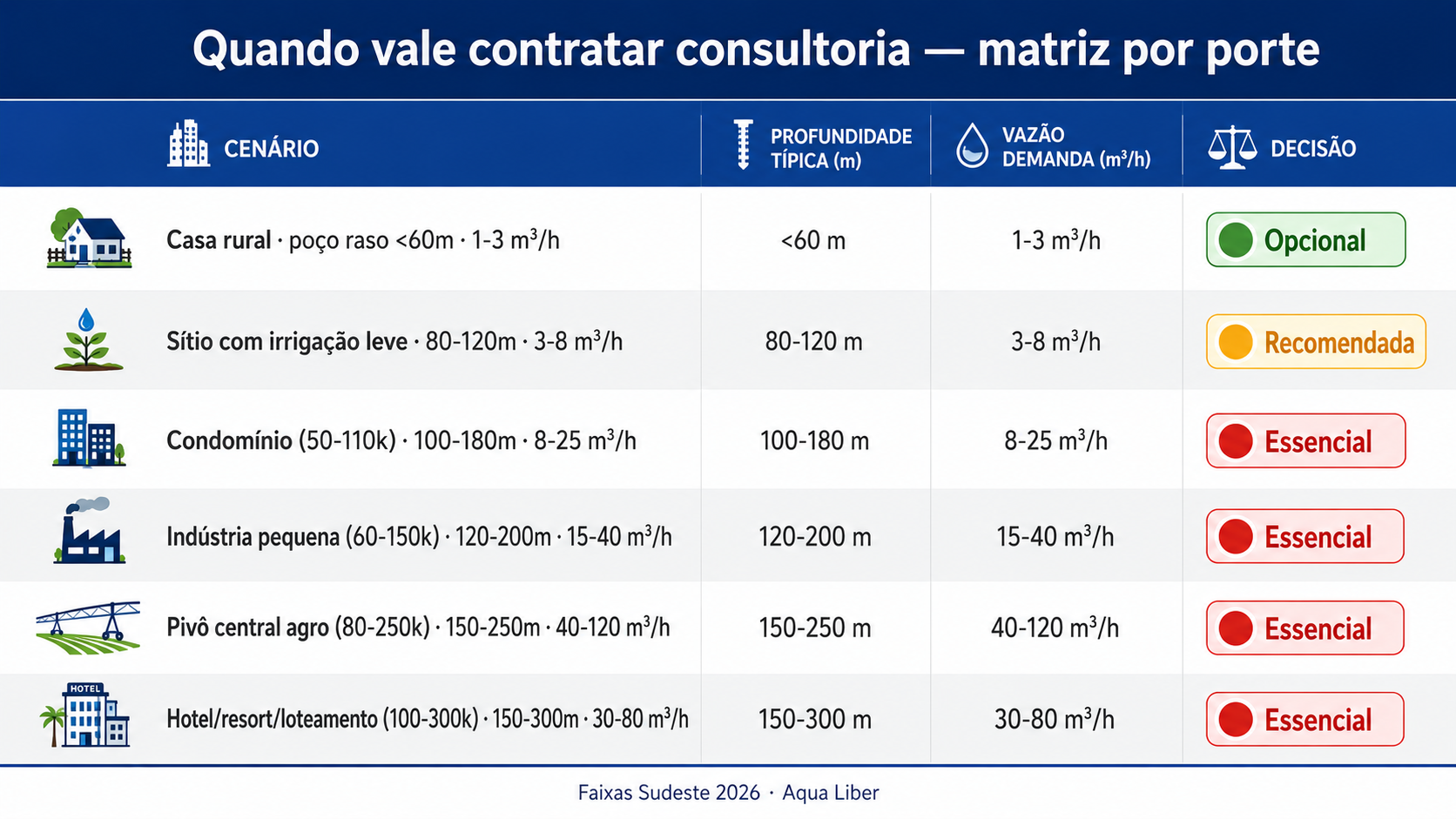 Quando vale contratar consultoria — matriz por porte

| CENÁRIO | PROFUNDIDADE TÍPICA (m) | VAZÃO DEMANDA ($m^3/h$) | DECISÃO |
|---|---|---|---|
| Casa rural · poço raso <60m · 1-3 $m^3/h$ | <60 m | 1-3 $m^3/h$ | Opcional |
| Sítio com irrigação leve · 80-120m · 3-8 $m^3/h$ | 80-120 m | 3-8 $m^3/h$ | Recomendada |
| Condomínio (50-110k) · 100-180m · 8-25 $m^3/h$ | 100-180 m | 8-25 $m^3/h$ | Essencial |
| Indústria pequena (60-150k) · 120-200m · 15-40 $m^3/h$ | 120-200 m | 15-40 $m^3/h$ | Essencial |
| Pivô central agro (80-250k) · 150-250m · 40-120 $m^3/h$ | 150-250 m | 40-120 $m^3/h$ | Essencial |
| HOTEL Hotel/resort/loteamento (100-300k) · 150-300m · 30-80 $m^3/h$ | 150-300 m | 30-80 $m^3/h$ | Essencial |

Faixas Sudeste 2026 · Aqua Liber